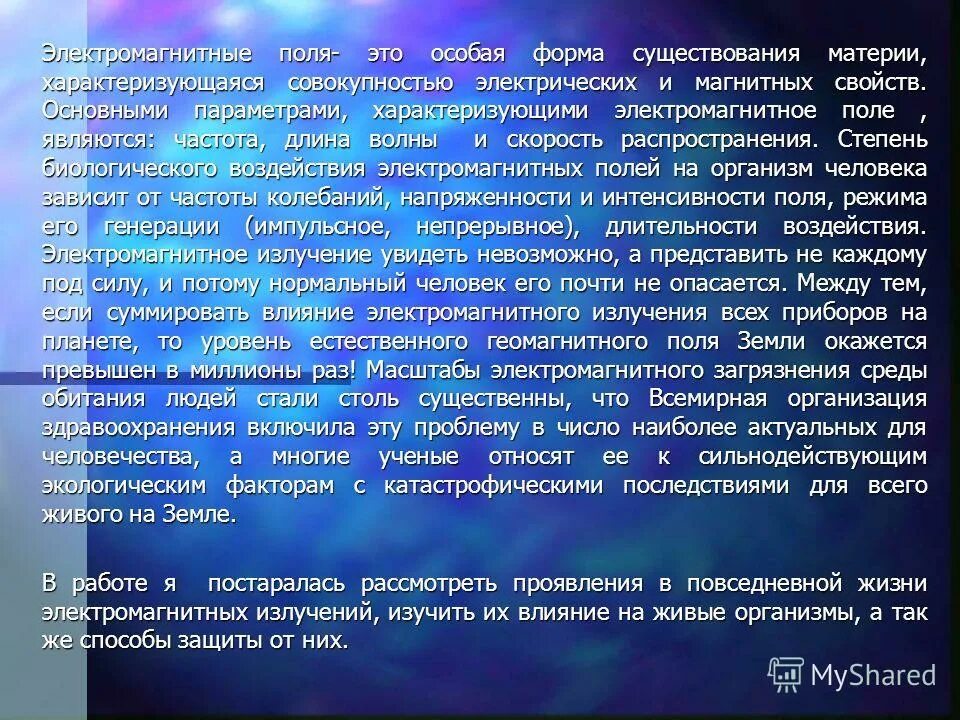 Электромагнитные поля- это особая форма существования материи, характеризующаяся совокупностью электрических и магнитных свойств. Основными параметрами, характеризующими электромагнитное поле , являются: частота, длина волны и скорость распространения. Степень биологического воздействия электромагнитных полей на организм человека зависит от частоты колебаний, напряженности и интенсивности поля, режима его генерации (импульсное, непрерывное), длительности воздействия. Электромагнитное излучение увидеть невозможно, а представить не каждому под силу, и потому нормальный человек его почти не опасается. Между тем, если суммировать влияние электромагнитного излучения всех приборов на планете, то уровень естественного геомагнитного поля Земли окажется превышен в миллионы раз! Масштабы электромагнитного загрязнения среды обитания людей стали столь существенны, что Всемирная организация здравоохранения включила эту проблему в число наиболее актуальных для человечества, а многие ученые относят ее к сильнодействующим экологическим факторам с катастрофическими последствиями для всего живого на Земле.

В работе я постаралась рассмотреть проявления в повседневной жизни электромагнитных излучений, изучить их влияние на живые организмы, а так же способы защиты от них.

MyShared